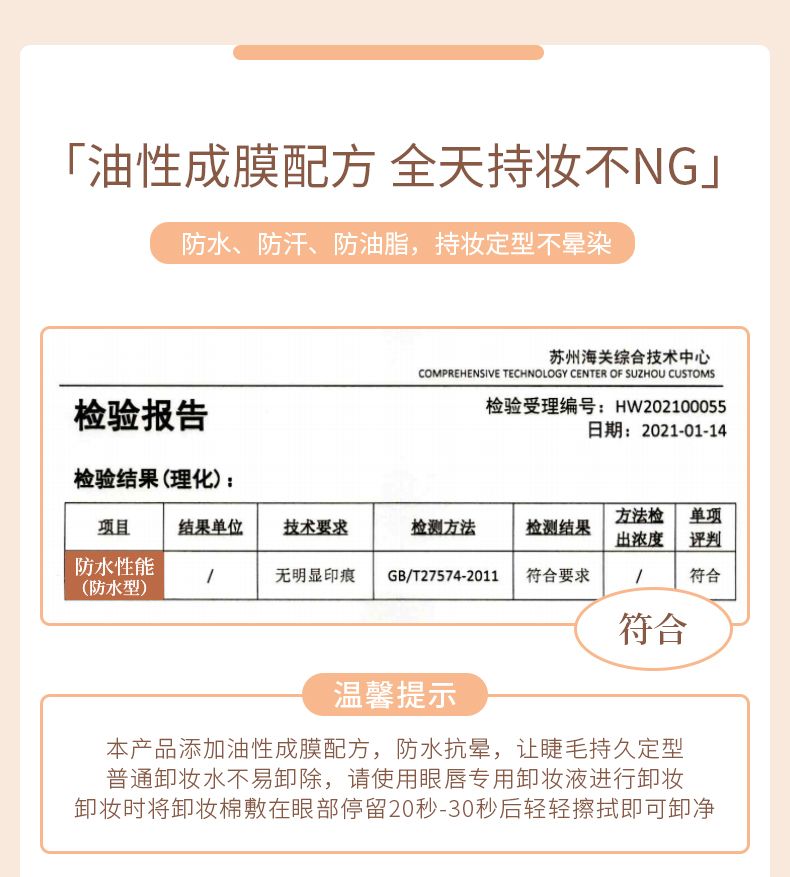 「油性成膜配方 全天持妆不NG」

防水、防汗、防油脂，持妆定型不晕染

苏州海关综合技术中心
COMPREHENSIVE TECHNOLOGY CENTER OF SUZHOU CUSTOMS

检验报告

检验受理编号：HW202100055
日期：2021-01-14

检验结果（理化）：

| 项目 | 结果单位 | 技术要求 | 检测方法 | 检测结果 | 方法检出浓度 | 单项评判 |
|---|---|---|---|---|---|---|
| 防水性能（防水型） | / | 无明显印痕 | GB/T27574-2011 | 符合要求 | / | 符合 |

符合

温馨提示

本产品添加油性成膜配方，防水抗晕，让睫毛持久定型
普通卸妆水不易卸除，请使用眼唇专用卸妆液进行卸妆
卸妆时将卸妆棉敷在眼部停留20秒-30秒后轻轻擦拭即可卸净